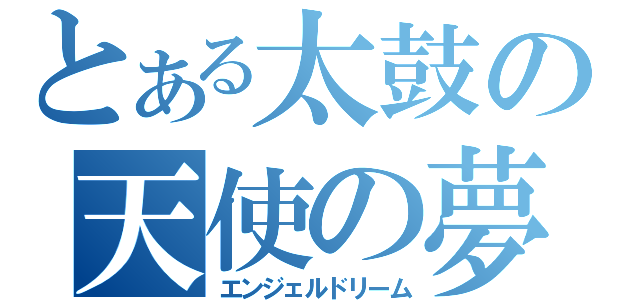 とある太鼓の
天使の夢
エンジェルドリーム